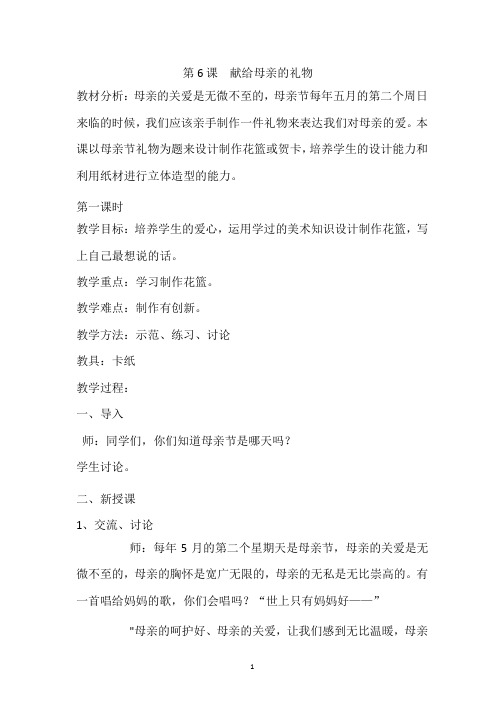 第 6 课　献给母亲的礼物

教材分析：母亲的关爱是无微不至的，母亲节每年五月的第二个周日来临的时候，我们应该亲手制作一件礼物来表达我们对母亲的爱。本课以母亲节礼物为题来设计制作花篮或贺卡，培养学生的设计能力和利用纸材进行立体造型的能力。

第一课时

教学目标：培养学生的爱心，运用学过的美术知识设计制作花篮，写上自己最想说的话。

教学重点：学习制作花篮。

教学难点：制作有创新。

教学方法：示范、练习、讨论

教具：卡纸

教学过程：

一、导入

师：同学们，你们知道母亲节是哪天吗？

学生讨论。

二、新授课

1、交流、讨论

师：每年 5 月的第二个星期天是母亲节，母亲的关爱是无微不至的，母亲的胸怀是宽广无限的，母亲的无私是无比崇高的。有一首唱给妈妈的歌，你们会唱吗？“世上只有妈妈好——”

"母亲的呵护好、母亲的关爱，让我们感到无比温暖，母亲

1